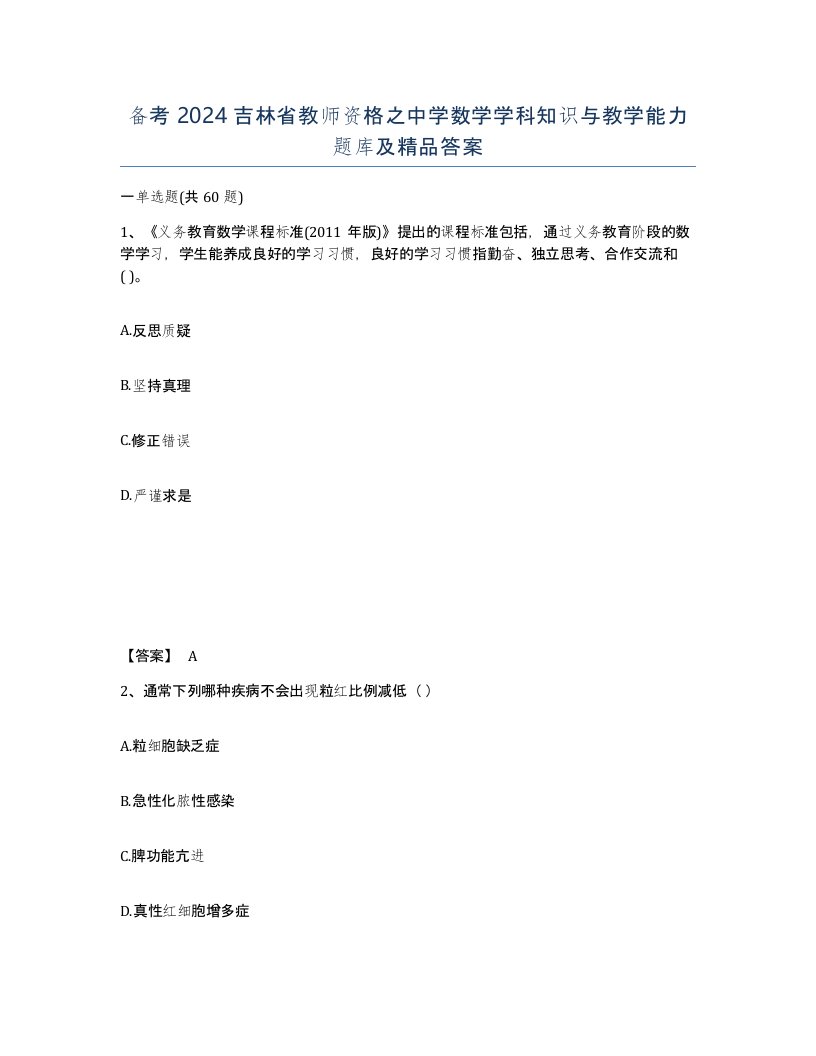 备考 2024 吉林省教师资格之中学数学学科知识与教学能力题库及精品答案

一单选题(共 60 题)

1、《义务教育数学课程标准(2011 年版)》提出的课程标准包括，通过义务教育阶段的数学学习，学生能养成良好的学习习惯，良好的学习习惯指勤奋、独立思考、合作交流和( )。

A.反思质疑

B.坚持真理

C.修正错误

D.严谨求是

【答案】 A

2、通常下列哪种疾病不会出现粒红比例减低（ ）

A.粒细胞缺乏症

B.急性化脓性感染

C.脾功能亢进

D.真性红细胞增多症